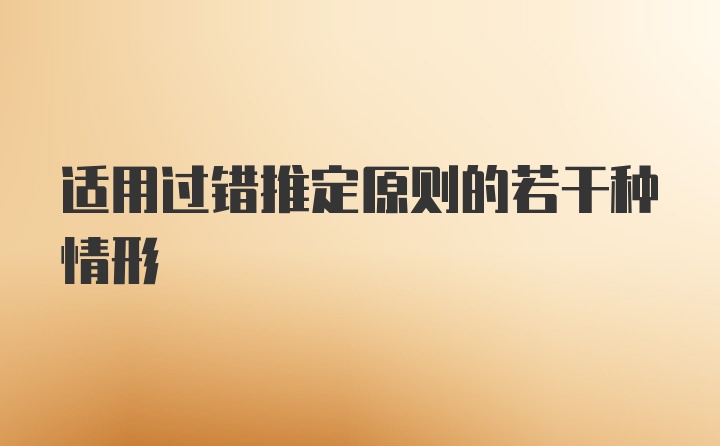 适用过错推定原则的若干种情形